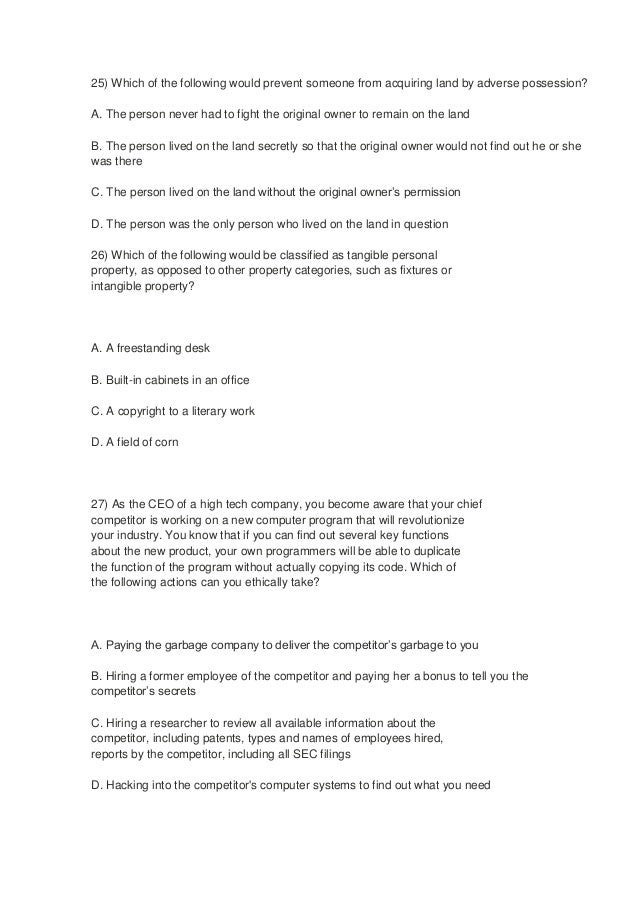 25) Which of the following would prevent someone from acquiring land by adverse possession?

A. The person never had to fight the original owner to remain on the land

B. The person lived on the land secretly so that the original owner would not find out he or she was there

C. The person lived on the land without the original owner's permission

D. The person was the only person who lived on the land in question

26) Which of the following would be classified as tangible personal property, as opposed to other property categories, such as fixtures or intangible property?

A. A freestanding desk

B. Built-in cabinets in an office

C. A copyright to a literary work

D. A field of corn

27) As the CEO of a high tech company, you become aware that your chief competitor is working on a new computer program that will revolutionize your industry. You know that if you can find out several key functions about the new product, your own programmers will be able to duplicate the function of the program without actually copying its code. Which of the following actions can you ethically take?

A. Paying the garbage company to deliver the competitor's garbage to you

B. Hiring a former employee of the competitor and paying her a bonus to tell you the competitor's secrets

C. Hiring a researcher to review all available information about the competitor, including patents, types and names of employees hired, reports by the competitor, including all SEC filings

D. Hacking into the competitor's computer systems to find out what you need